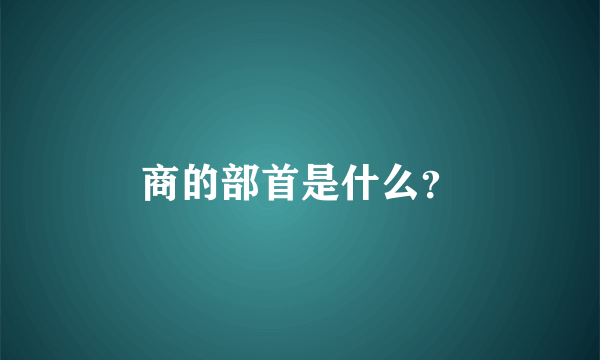 商的部首是什么?